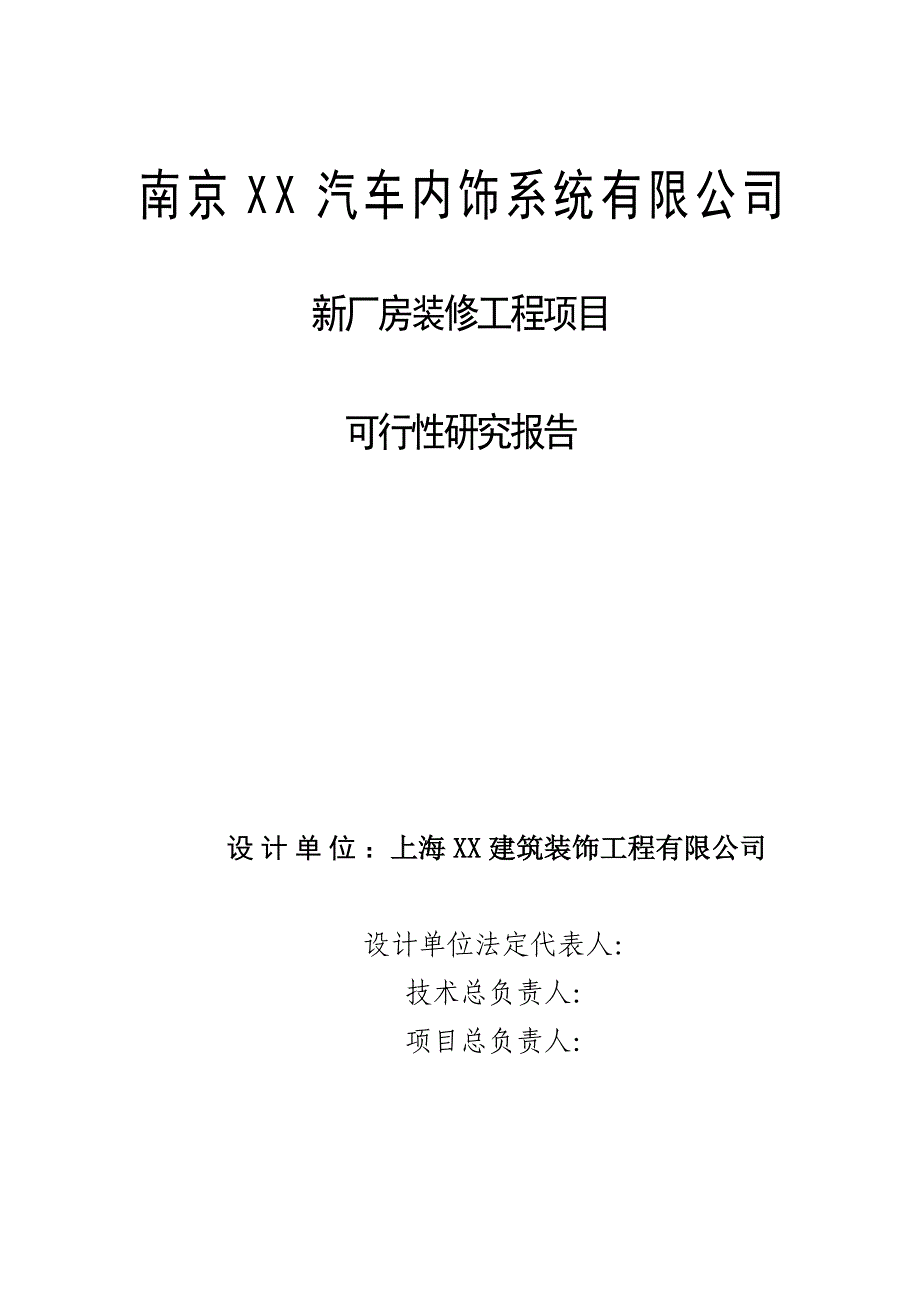 南京XX汽车内饰系统有限公司

新厂房装修工程项目

可行性研究报告

设计单位：上海XX建筑装饰工程有限公司

设计单位法定代表人:

技术总负责人:

项目总负责人: